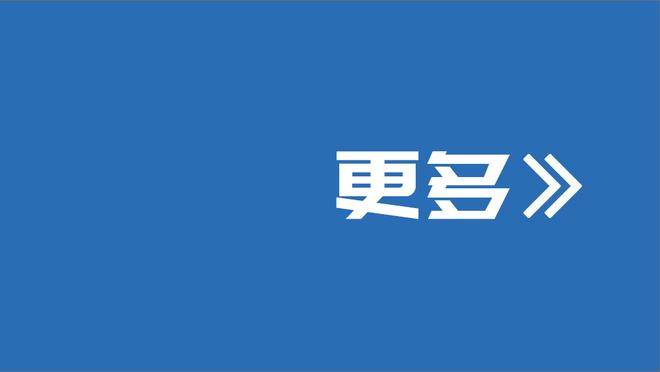 更多》